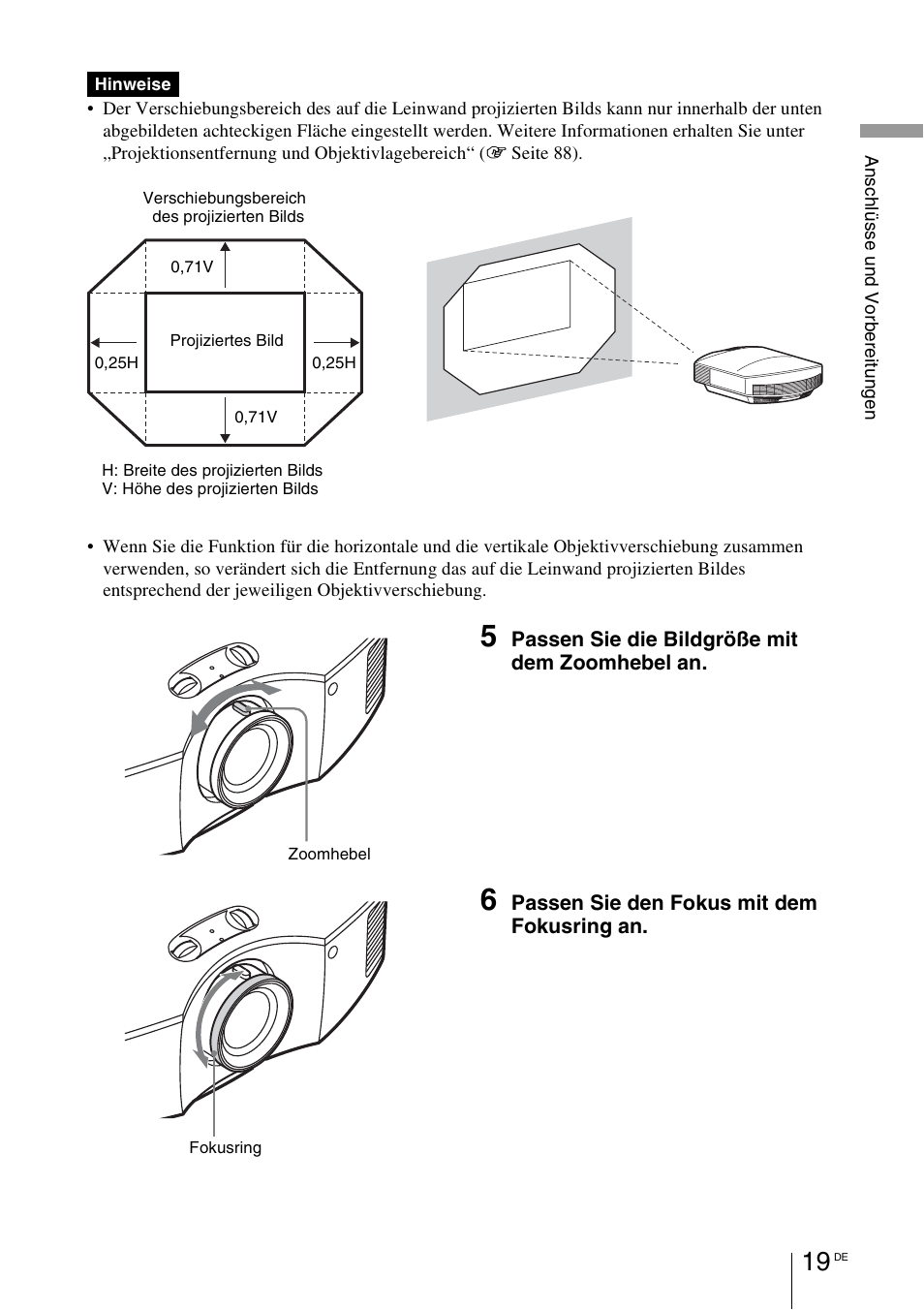 Hinweise

• Der Verschiebungsbereich des auf die Leinwand projizierten Bilds kann nur innerhalb der unten abgebildeten achteckigen Fläche eingestellt werden. Weitere Informationen erhalten Sie unter „Projektionsentfernung und Objektivlagebereich“ (☞ Seite 88).

Verschiebungsbereich des projizierten Bilds

0,71V

Projiziertes Bild

0,25H

0,25H

0,71V

H: Breite des projizierten Bilds
V: Höhe des projizierten Bilds

• Wenn Sie die Funktion für die horizontale und die vertikale Objektivverschiebung zusammen verwenden, so verändert sich die Entfernung das auf die Leinwand projizierten Bildes entsprechend der jeweiligen Objektivverschiebung.

5 Passen Sie die Bildgröße mit dem Zoomhebel an.

Zoomhebel

6 Passen Sie den Fokus mit dem Fokusring an.

Fokusring

Anschlüsse und Vorbereitungen

19 DE